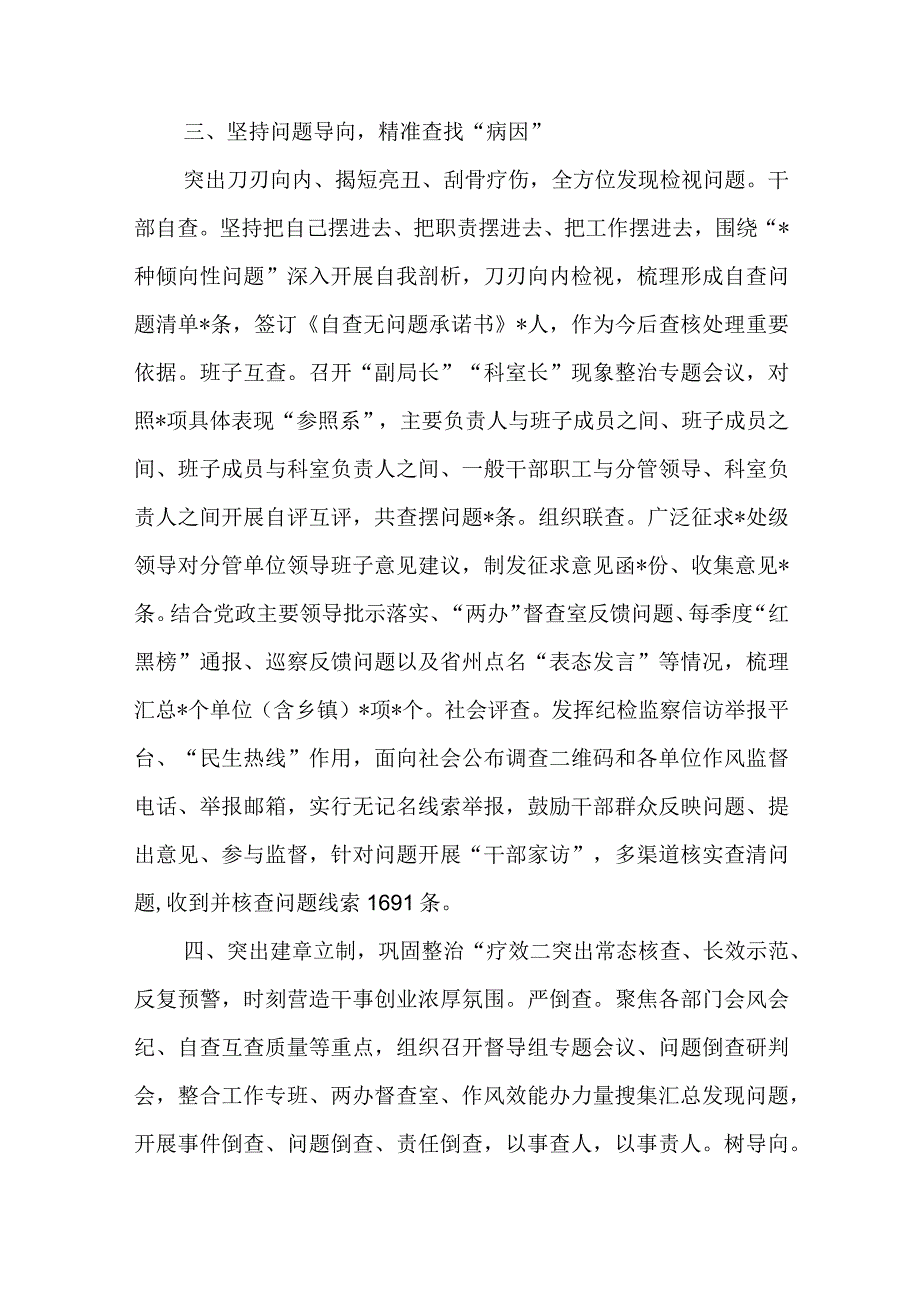 三、坚持问题导向，精准查找“病因”

突出刀刃向内、揭短亮丑、刮骨疗伤，全方位发现检视问题。干部自查。坚持把自己摆进去、把职责摆进去、把工作摆进去，围绕“*种倾向性问题”深入开展自我剖析，刀刃向内检视，梳理形成自查问题清单*条，签订《自查无问题承诺书》*人，作为今后查核处理重要依据。班子互查。召开“副局长”“科室长”现象整治专题会议，对照*项具体表现“参照系”，主要负责人与班子成员之间、班子成员之间、班子成员与科室负责人之间、一般干部职工与分管领导、科室负责人之间开展自评互评，共查摆问题*条。组织联查。广泛征求*处级领导对分管单位领导班子意见建议，制发征求意见函*份、收集意见*条。结合党政主要领导批示落实、“两办”督查室反馈问题、每季度“红黑榜”通报、巡察反馈问题以及省州点名“表态发言”等情况，梳理汇总*个单位（含乡镇）*项*个。社会评查。发挥纪检监察信访举报平台、“民生热线”作用，面向社会公布调查二维码和各单位作风监督电话、举报邮箱，实行无记名线索举报，鼓励干部群众反映问题、提出意见、参与监督，针对问题开展“干部家访”，多渠道核实查清问题，收到并核查问题线索1691条。

四、突出建章立制，巩固整治“疗效二突出常态核查、长效示范、反复预警，时刻营造干事创业浓厚氛围。严倒查。聚焦各部门会风会纪、自查互查质量等重点，组织召开督导组专题会议、问题倒查研判会，整合工作专班、两办督查室、作风效能办力量搜集汇总发现问题，开展事件倒查、问题倒查、责任倒查，以事查人，以事责人。树导向。